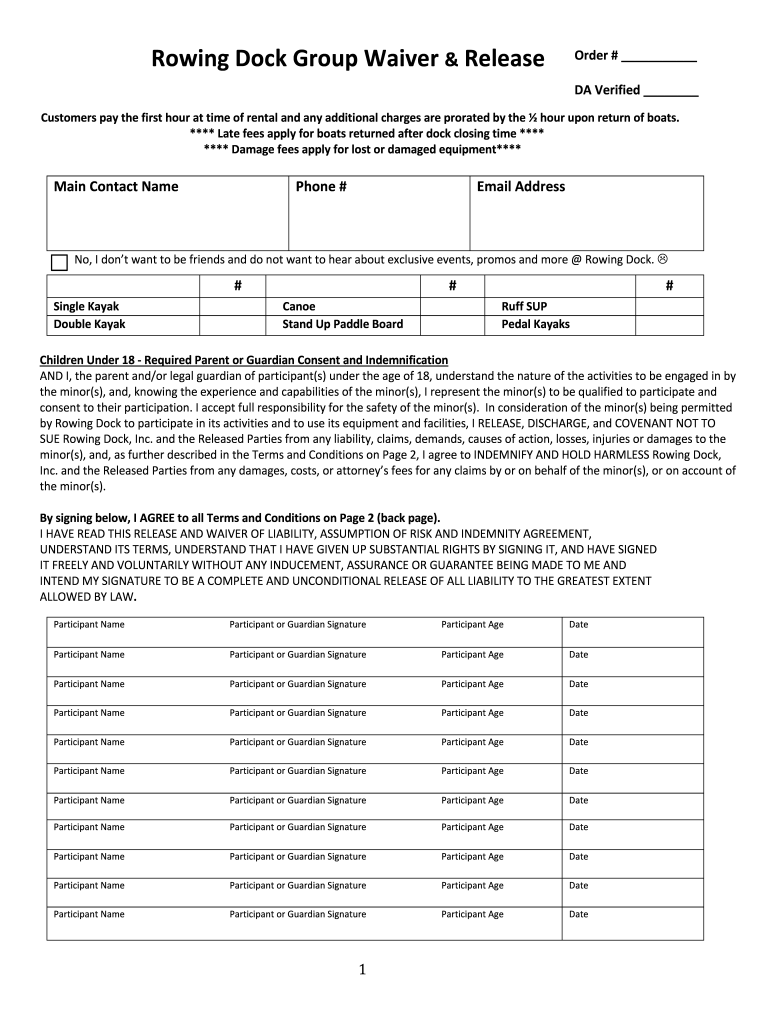 Rowing Dock Group Waiver & Release

Order # __________

DA Verified ________

Customers pay the first hour at time of rental and any additional charges are prorated by the ½ hour upon return of boats.
**** Late fees apply for boats returned after dock closing time ****
**** Damage fees apply for lost or damaged equipment****

| Main Contact Name | Phone # | Email Address |
|---|---|---|
| | | |

No, I don't want to be friends and do not want to hear about exclusive events, promos and more @ Rowing Dock. ☹

| | # | | # | | # |
|---|---|---|---|---|---|
| Single Kayak | | Canoe | | Ruff SUP | |
| Double Kayak | | Stand Up Paddle Board | | Pedal Kayaks | |

Children Under 18 - Required Parent or Guardian Consent and Indemnification
AND I, the parent and/or legal guardian of participant(s) under the age of 18, understand the nature of the activities to be engaged in by the minor(s), and, knowing the experience and capabilities of the minor(s), I represent the minor(s) to be qualified to participate and consent to their participation. I accept full responsibility for the safety of the minor(s). In consideration of the minor(s) being permitted by Rowing Dock to participate in its activities and to use its equipment and facilities, I RELEASE, DISCHARGE, and COVENANT NOT TO SUE Rowing Dock, Inc. and the Released Parties from any liability, claims, demands, causes of action, losses, injuries or damages to the minor(s), and, as further described in the Terms and Conditions on Page 2, I agree to INDEMNIFY AND HOLD HARMLESS Rowing Dock, Inc. and the Released Parties from any damages, costs, or attorney's fees for any claims by or on behalf of the minor(s), or on account of the minor(s).

By signing below, I AGREE to all Terms and Conditions on Page 2 (back page).
I HAVE READ THIS RELEASE AND WAIVER OF LIABILITY, ASSUMPTION OF RISK AND INDEMNITY AGREEMENT, UNDERSTAND ITS TERMS, UNDERSTAND THAT I HAVE GIVEN UP SUBSTANTIAL RIGHTS BY SIGNING IT, AND HAVE SIGNED IT FREELY AND VOLUNTARILY WITHOUT ANY INDUCEMENT, ASSURANCE OR GUARANTEE BEING MADE TO ME AND INTEND MY SIGNATURE TO BE A COMPLETE AND UNCONDITIONAL RELEASE OF ALL LIABILITY TO THE GREATEST EXTENT ALLOWED BY LAW.

| Participant Name | Participant or Guardian Signature | Participant Age | Date |
|---|---|---|---|
| Participant Name | Participant or Guardian Signature | Participant Age | Date |
| Participant Name | Participant or Guardian Signature | Participant Age | Date |
| Participant Name | Participant or Guardian Signature | Participant Age | Date |
| Participant Name | Participant or Guardian Signature | Participant Age | Date |
| Participant Name | Participant or Guardian Signature | Participant Age | Date |
| Participant Name | Participant or Guardian Signature | Participant Age | Date |
| Participant Name | Participant or Guardian Signature | Participant Age | Date |
| Participant Name | Participant or Guardian Signature | Participant Age | Date |
| Participant Name | Participant or Guardian Signature | Participant Age | Date |
| Participant Name | Participant or Guardian Signature | Participant Age | Date |

1